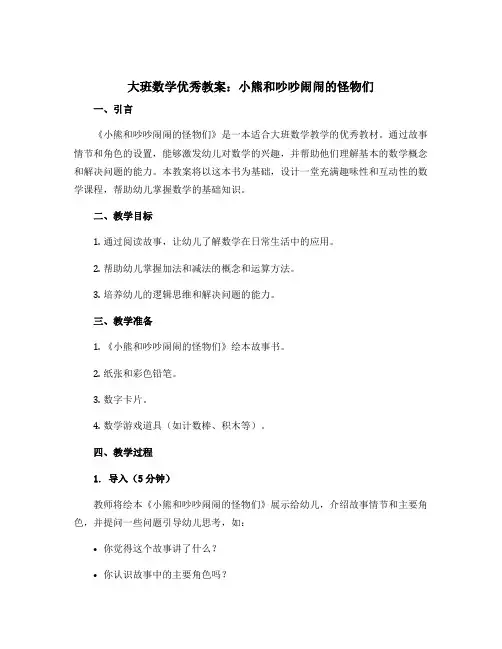 大班数学优秀教案：小熊和吵吵闹闹的怪物们

一、引言

《小熊和吵吵闹闹的怪物们》是一本适合大班数学教学的优秀教材。通过故事情节和角色的设置，能够激发幼儿对数学的兴趣，并帮助他们理解基本的数学概念和解决问题的能力。本教案将以这本书为基础，设计一堂充满趣味性和互动性的数学课程，帮助幼儿掌握数学的基础知识。

二、教学目标

1. 通过阅读故事，让幼儿了解数学在日常生活中的应用。

2. 帮助幼儿掌握加法和减法的概念和运算方法。

3. 培养幼儿的逻辑思维和解决问题的能力。

三、教学准备

1. 《小熊和吵吵闹闹的怪物们》绘本故事书。

2. 纸张和彩色铅笔。

3. 数字卡片。

4. 数学游戏道具（如计数棒、积木等）。

四、教学过程

1. 导入（5分钟）

教师将绘本《小熊和吵吵闹闹的怪物们》展示给幼儿，介绍故事情节和主要角色，并提问一些问题引导幼儿思考，如：

• 你觉得这个故事讲了什么？

• 你认识故事中的主要角色吗？